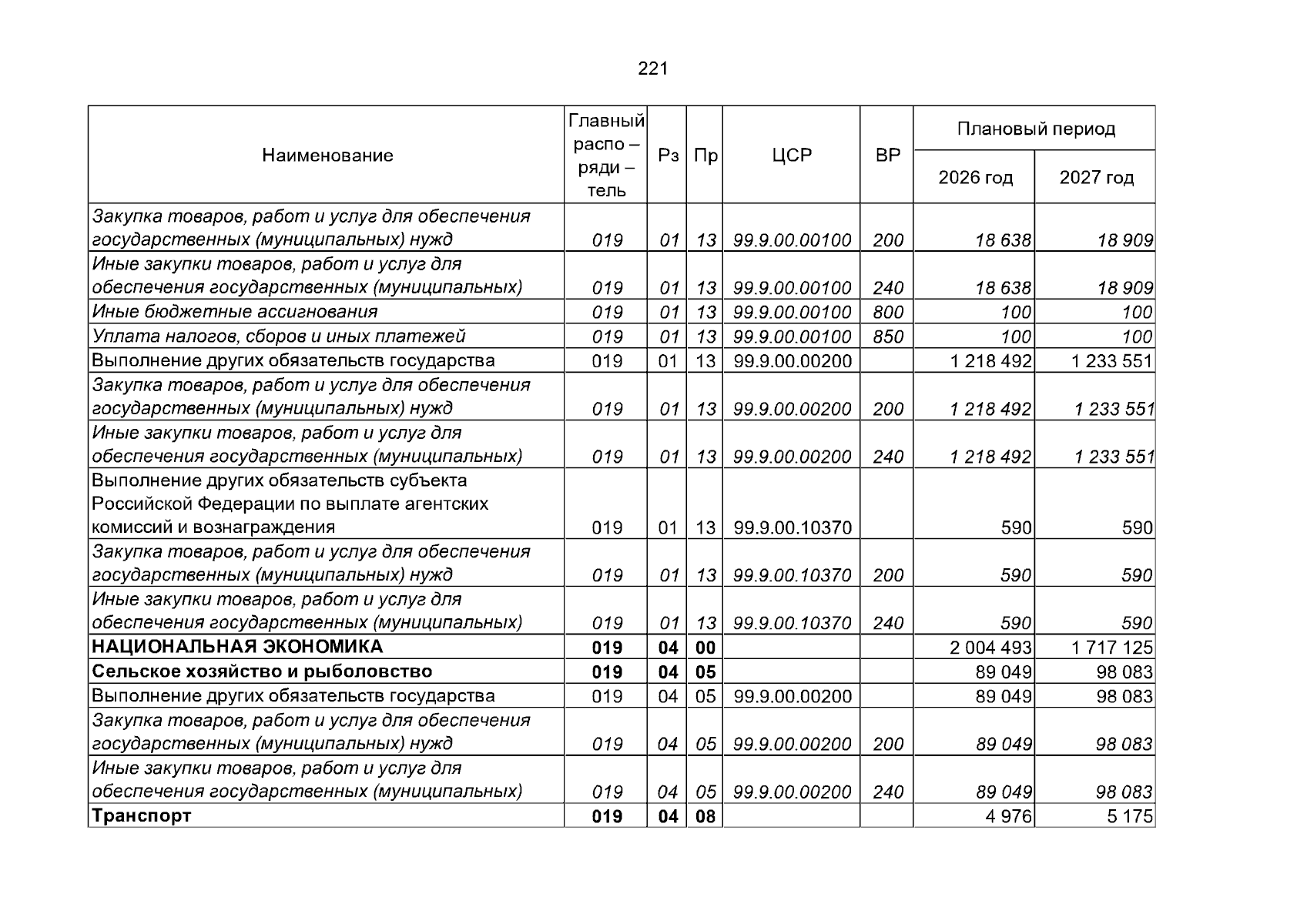 221

| Наименование | Главный распо – ряди – тель | Рз | Пр | ЦСР | ВР | Плановый период 2026 год | Плановый период 2027 год |
|---|---|---|---|---|---|---|---|
| Закупка товаров, работ и услуг для обеспечения государственных (муниципальных) нужд | 019 | 01 | 13 | 99.9.00.00100 | 200 | 18 638 | 18 909 |
| Иные закупки товаров, работ и услуг для обеспечения государственных (муниципальных) | 019 | 01 | 13 | 99.9.00.00100 | 240 | 18 638 | 18 909 |
| Иные бюджетные ассигнования | 019 | 01 | 13 | 99.9.00.00100 | 800 | 100 | 100 |
| Уплата налогов, сборов и иных платежей | 019 | 01 | 13 | 99.9.00.00100 | 850 | 100 | 100 |
| Выполнение других обязательств государства | 019 | 01 | 13 | 99.9.00.00200 | | 1 218 492 | 1 233 551 |
| Закупка товаров, работ и услуг для обеспечения государственных (муниципальных) нужд | 019 | 01 | 13 | 99.9.00.00200 | 200 | 1 218 492 | 1 233 551 |
| Иные закупки товаров, работ и услуг для обеспечения государственных (муниципальных) | 019 | 01 | 13 | 99.9.00.00200 | 240 | 1 218 492 | 1 233 551 |
| Выполнение других обязательств субъекта Российской Федерации по выплате агентских комиссий и вознаграждения | 019 | 01 | 13 | 99.9.00.10370 | | 590 | 590 |
| Закупка товаров, работ и услуг для обеспечения государственных (муниципальных) нужд | 019 | 01 | 13 | 99.9.00.10370 | 200 | 590 | 590 |
| Иные закупки товаров, работ и услуг для обеспечения государственных (муниципальных) | 019 | 01 | 13 | 99.9.00.10370 | 240 | 590 | 590 |
| НАЦИОНАЛЬНАЯ ЭКОНОМИКА | 019 | 04 | 00 | | | 2 004 493 | 1 717 125 |
| Сельское хозяйство и рыболовство | 019 | 04 | 05 | | | 89 049 | 98 083 |
| Выполнение других обязательств государства | 019 | 04 | 05 | 99.9.00.00200 | | 89 049 | 98 083 |
| Закупка товаров, работ и услуг для обеспечения государственных (муниципальных) нужд | 019 | 04 | 05 | 99.9.00.00200 | 200 | 89 049 | 98 083 |
| Иные закупки товаров, работ и услуг для обеспечения государственных (муниципальных) | 019 | 04 | 05 | 99.9.00.00200 | 240 | 89 049 | 98 083 |
| Транспорт | 019 | 04 | 08 | | | 4 976 | 5 175 |